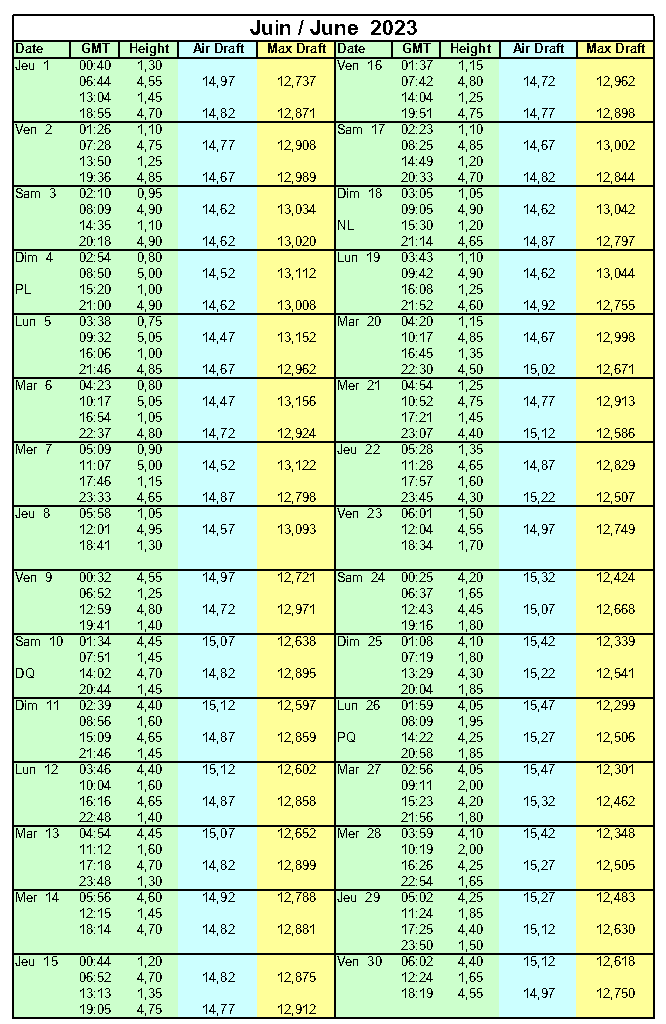 Juin / June 2023

| Date | GMT | Height | Air Draft | Max Draft |
|---|---|---|---|---|
| Jeu 1 | 00:40 | 1,30 | | |
| | 06:44 | 4,55 | 14,97 | 12,737 |
| | 13:04 | 1,45 | | |
| | 18:55 | 4,70 | 14,82 | 12,871 |
| Ven 2 | 01:26 | 1,10 | | |
| | 07:28 | 4,75 | 14,77 | 12,908 |
| | 13:50 | 1,25 | | |
| | 19:36 | 4,85 | 14,67 | 12,989 |
| Sam 3 | 02:10 | 0,95 | | |
| | 08:09 | 4,90 | 14,62 | 13,034 |
| | 14:35 | 1,10 | | |
| | 20:18 | 4,90 | 14,62 | 13,020 |
| Dim 4 | 02:54 | 0,80 | | |
| | 08:50 | 5,00 | 14,52 | 13,112 |
| PL | 15:20 | 1,00 | | |
| | 21:00 | 4,90 | 14,62 | 13,008 |
| Lun 5 | 03:38 | 0,75 | | |
| | 09:32 | 5,05 | 14,47 | 13,152 |
| | 16:06 | 1,00 | | |
| | 21:46 | 4,85 | 14,67 | 12,962 |
| Mar 6 | 04:23 | 0,80 | | |
| | 10:17 | 5,05 | 14,47 | 13,156 |
| | 16:54 | 1,05 | | |
| | 22:37 | 4,80 | 14,72 | 12,924 |
| Mer 7 | 05:09 | 0,90 | | |
| | 11:07 | 5,00 | 14,52 | 13,122 |
| | 17:46 | 1,15 | | |
| | 23:33 | 4,65 | 14,87 | 12,798 |
| Jeu 8 | 05:58 | 1,05 | | |
| | 12:01 | 4,95 | 14,57 | 13,093 |
| | 18:41 | 1,30 | | |
| Ven 9 | 00:32 | 4,55 | 14,97 | 12,721 |
| | 06:52 | 1,25 | | |
| | 12:59 | 4,80 | 14,72 | 12,971 |
| | 19:41 | 1,40 | | |
| Sam 10 | 01:34 | 4,45 | 15,07 | 12,638 |
| | 07:51 | 1,45 | | |
| DQ | 14:02 | 4,70 | 14,82 | 12,895 |
| | 20:44 | 1,45 | | |
| Dim 11 | 02:39 | 4,40 | 15,12 | 12,597 |
| | 08:56 | 1,60 | | |
| | 15:09 | 4,65 | 14,87 | 12,859 |
| | 21:46 | 1,45 | | |
| Lun 12 | 03:46 | 4,40 | 15,12 | 12,602 |
| | 10:04 | 1,60 | | |
| | 16:16 | 4,65 | 14,87 | 12,858 |
| | 22:48 | 1,40 | | |
| Mar 13 | 04:54 | 4,45 | 15,07 | 12,652 |
| | 11:12 | 1,60 | | |
| | 17:18 | 4,70 | 14,82 | 12,899 |
| | 23:48 | 1,30 | | |
| Mer 14 | 05:56 | 4,60 | 14,92 | 12,788 |
| | 12:15 | 1,45 | | |
| | 18:14 | 4,70 | 14,82 | 12,881 |
| Jeu 15 | 00:44 | 1,20 | | |
| | 06:52 | 4,70 | 14,82 | 12,875 |
| | 13:13 | 1,35 | | |
| | 19:05 | 4,75 | 14,77 | 12,912 |

| Date | GMT | Height | Air Draft | Max Draft |
|---|---|---|---|---|
| Ven 16 | 01:37 | 1,15 | | |
| | 07:42 | 4,80 | 14,72 | 12,962 |
| | 14:04 | 1,25 | | |
| | 19:51 | 4,75 | 14,77 | 12,898 |
| Sam 17 | 02:23 | 1,10 | | |
| | 08:25 | 4,85 | 14,67 | 13,002 |
| | 14:49 | 1,20 | | |
| | 20:33 | 4,70 | 14,82 | 12,844 |
| Dim 18 | 03:05 | 1,05 | | |
| | 09:05 | 4,90 | 14,62 | 13,042 |
| NL | 15:30 | 1,20 | | |
| | 21:14 | 4,65 | 14,87 | 12,797 |
| Lun 19 | 03:43 | 1,10 | | |
| | 09:42 | 4,90 | 14,62 | 13,044 |
| | 16:08 | 1,25 | | |
| | 21:52 | 4,60 | 14,92 | 12,755 |
| Mar 20 | 04:20 | 1,15 | | |
| | 10:17 | 4,85 | 14,67 | 12,998 |
| | 16:45 | 1,35 | | |
| | 22:30 | 4,50 | 15,02 | 12,671 |
| Mer 21 | 04:54 | 1,25 | | |
| | 10:52 | 4,75 | 14,77 | 12,913 |
| | 17:21 | 1,45 | | |
| | 23:07 | 4,40 | 15,12 | 12,586 |
| Jeu 22 | 05:28 | 1,35 | | |
| | 11:28 | 4,65 | 14,87 | 12,829 |
| | 17:57 | 1,60 | | |
| | 23:45 | 4,30 | 15,22 | 12,507 |
| Ven 23 | 06:01 | 1,50 | | |
| | 12:04 | 4,55 | 14,97 | 12,749 |
| | 18:34 | 1,70 | | |
| Sam 24 | 00:25 | 4,20 | 15,32 | 12,424 |
| | 06:37 | 1,65 | | |
| | 12:43 | 4,45 | 15,07 | 12,668 |
| | 19:16 | 1,80 | | |
| Dim 25 | 01:08 | 4,10 | 15,42 | 12,339 |
| | 07:19 | 1,80 | | |
| | 13:29 | 4,30 | 15,22 | 12,541 |
| | 20:04 | 1,85 | | |
| Lun 26 | 01:59 | 4,05 | 15,47 | 12,299 |
| | 08:09 | 1,95 | | |
| PQ | 14:22 | 4,25 | 15,27 | 12,506 |
| | 20:58 | 1,85 | | |
| Mar 27 | 02:56 | 4,05 | 15,47 | 12,301 |
| | 09:11 | 2,00 | | |
| | 15:23 | 4,20 | 15,32 | 12,462 |
| | 21:56 | 1,80 | | |
| Mer 28 | 03:59 | 4,10 | 15,42 | 12,348 |
| | 10:19 | 2,00 | | |
| | 16:26 | 4,25 | 15,27 | 12,505 |
| | 22:54 | 1,65 | | |
| Jeu 29 | 05:02 | 4,25 | 15,27 | 12,483 |
| | 11:24 | 1,85 | | |
| | 17:25 | 4,40 | 15,12 | 12,630 |
| | 23:50 | 1,50 | | |
| Ven 30 | 06:02 | 4,40 | 15,12 | 12,618 |
| | 12:24 | 1,65 | | |
| | 18:19 | 4,55 | 14,97 | 12,750 |